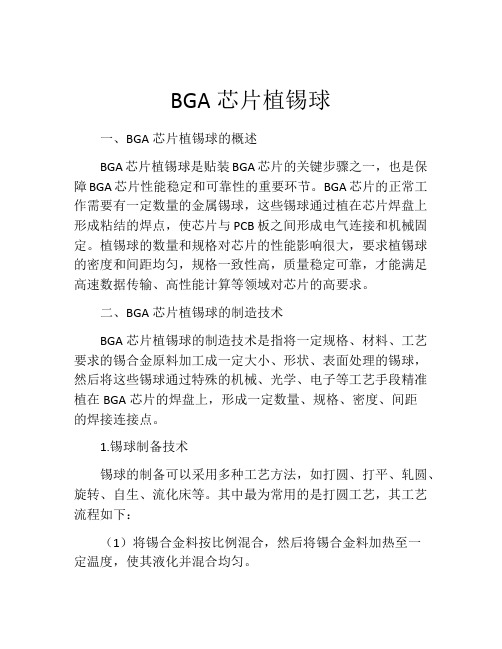 BGA 芯片植锡球

一、BGA 芯片植锡球的概述

BGA 芯片植锡球是贴装 BGA 芯片的关键步骤之一，也是保障 BGA 芯片性能稳定和可靠性的重要环节。BGA 芯片的正常工作需要有一定数量的金属锡球，这些锡球通过植在芯片焊盘上形成粘结的焊点，使芯片与 PCB 板之间形成电气连接和机械固定。植锡球的数量和规格对芯片的性能影响很大，要求植锡球的密度和间距均匀，规格一致性高，质量稳定可靠，才能满足高速数据传输、高性能计算等领域对芯片的高要求。

二、BGA 芯片植锡球的制造技术

BGA 芯片植锡球的制造技术是指将一定规格、材料、工艺要求的锡合金原料加工成一定大小、形状、表面处理的锡球，然后将这些锡球通过特殊的机械、光学、电子等工艺手段精准植在 BGA 芯片的焊盘上，形成一定数量、规格、密度、间距的焊接连接点。

1.锡球制备技术

锡球的制备可以采用多种工艺方法，如打圆、打平、轧圆、旋转、自生、流化床等。其中最为常用的是打圆工艺，其工艺流程如下：

（1）将锡合金料按比例混合，然后将锡合金料加热至一定温度，使其液化并混合均匀。